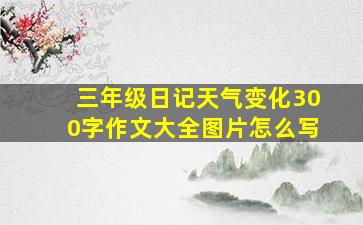 三年级日记天气变化300字作文大全图片怎么写